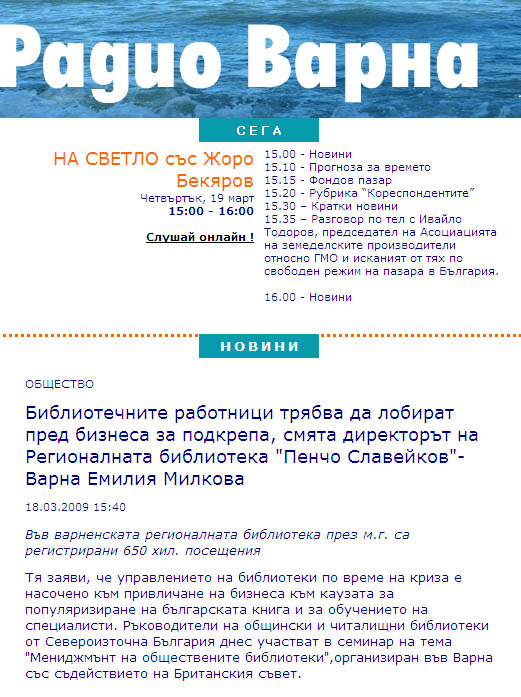 Радио Варна

СЕГА

НА СВЕТЛО със Жоро Бекяров
Четвъртък, 19 март
15:00 - 16:00

Слушай онлайн !

15.00 - Новини
15.10 - Прогноза за времето
15.15 - Фондов пазар
15.20 - Рубрика "Кореспондентите"
15.30 – Кратки новини
15.35 – Разговор по тел с Ивайло Тодоров, председател на Асоциацията на земеделските производители относно ГМО и исканият от тях по свободен режим на пазара в България.

16.00 - Новини

НОВИНИ

ОБЩЕСТВО

Библиотечните работници трябва да лобират пред бизнеса за подкрепа, смята директорът на Регионалната библиотека "Пенчо Славейков"- Варна Емилия Милкова

18.03.2009 15:40

Във варненската регионалната библиотека през м.г. са регистрирани 650 хил. посещения

Тя заяви, че управлението на библиотеки по време на криза е насочено към привличане на бизнеса към каузата за популяризиране на българската книга и за обучението на специалисти. Ръководители на общински и читалищни библиотеки от Североизточна България днес участват в семинар на тема "Мениджмънт на обществените библиотеки",организиран във Варна със съдействието на Британския съвет.